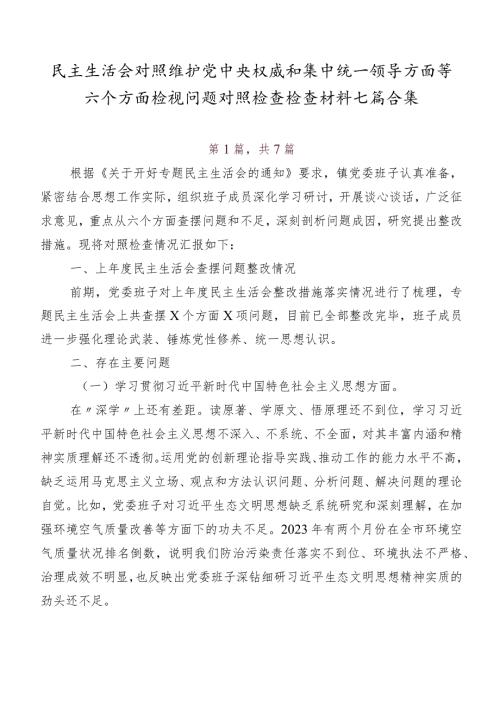 民主生活会对照维护党中央权威和集中统一领导方面等六个方面检视问题对照检查检查材料七篇合集

第1篇，共7篇

根据《关于开好专题民主生活会的通知》要求，镇党委班子认真准备，紧密结合思想工作实际，组织班子成员深化学习研讨，开展谈心谈话，广泛征求意见，重点从六个方面查摆问题和不足，深刻剖析问题成因，研究提出整改措施。现将对照检查情况汇报如下：

一、上年度民主生活会查摆问题整改情况

前期，党委班子对上年度民主生活会整改措施落实情况进行了梳理，专题民主生活会上共查摆X个方面X项问题，目前已全部整改完毕，班子成员进一步强化理论武装、锤炼党性修养、统一思想认识。

二、存在主要问题

（一）学习贯彻习近平新时代中国特色社会主义思想方面。

在〃深学〃上还有差距。读原著、学原文、悟原理还不到位，学习习近平新时代中国特色社会主义思想不深入、不系统、不全面，对其丰富内涵和精神实质理解还不透彻。运用党的创新理论指导实践、推动工作的能力水平不高，缺乏运用马克思主义立场、观点和方法认识问题、分析问题、解决问题的理论自觉。比如，党委班子对习近平生态文明思想缺乏系统研究和深刻理解，在加强环境空气质量改善等方面下的功夫不足。2023年有两个月份在全市环境空气质量状况排名倒数，说明我们防治污染责任落实不到位、环境执法不严格、治理成效不明显，也反映出党委班子深钻细研习近平生态文明思想精神实质的劲头还不足。